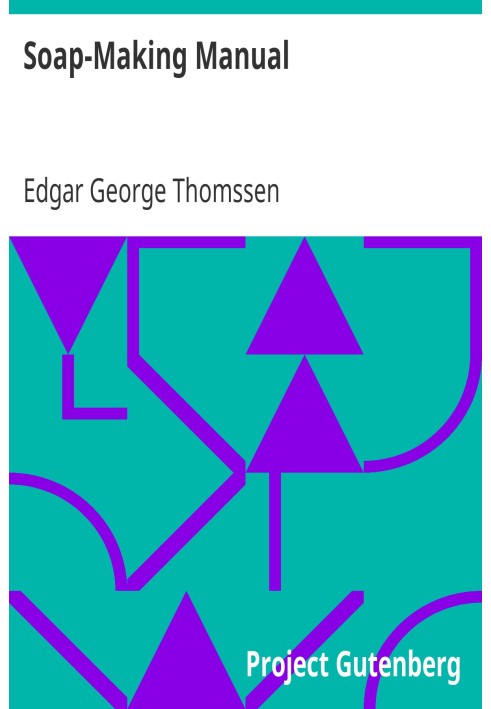 Soap-Making Manual

Edgar George Thomssen

Project Gutenberg